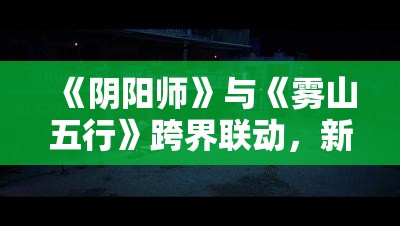 《阴阳师》与《雾山五行》跨界联动，新